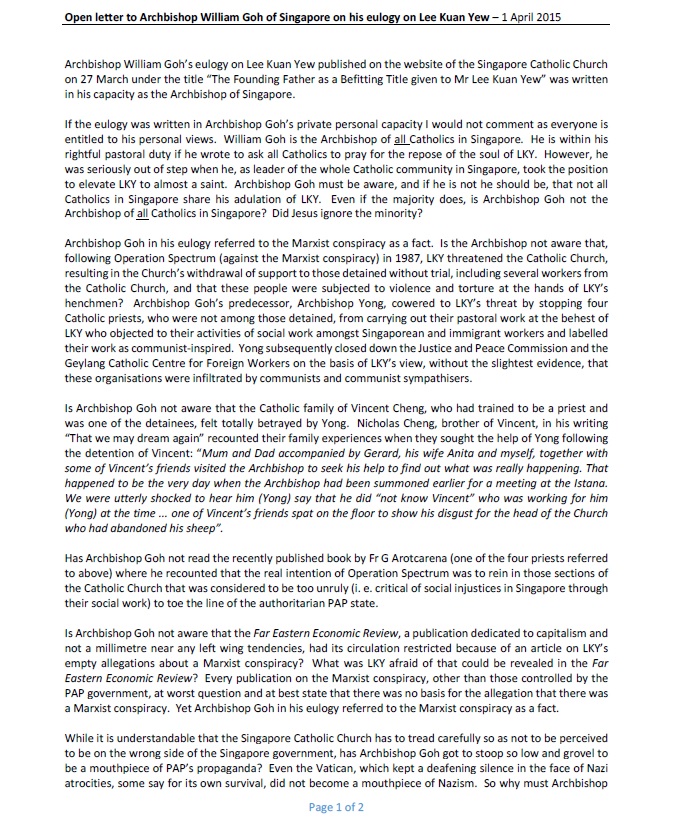 Open letter to Archbishop William Goh of Singapore on his eulogy on Lee Kuan Yew – 1 April 2015

Archbishop William Goh's eulogy on Lee Kuan Yew published on the website of the Singapore Catholic Church on 27 March under the title "The Founding Father as a Befitting Title given to Mr Lee Kuan Yew" was written in his capacity as the Archbishop of Singapore.

If the eulogy was written in Archbishop Goh's private personal capacity I would not comment as everyone is entitled to his personal views. William Goh is the Archbishop of all Catholics in Singapore. He is within his rightful pastoral duty if he wrote to ask all Catholics to pray for the repose of the soul of LKY. However, he was seriously out of step when he, as leader of the whole Catholic community in Singapore, took the position to elevate LKY to almost a saint. Archbishop Goh must be aware, and if he is not he should be, that not all Catholics in Singapore share his adulation of LKY. Even if the majority does, is Archbishop Goh not the Archbishop of all Catholics in Singapore? Did Jesus ignore the minority?

Archbishop Goh in his eulogy referred to the Marxist conspiracy as a fact. Is the Archbishop not aware that, following Operation Spectrum (against the Marxist conspiracy) in 1987, LKY threatened the Catholic Church, resulting in the Church's withdrawal of support to those detained without trial, including several workers from the Catholic Church, and that these people were subjected to violence and torture at the hands of LKY's henchmen? Archbishop Goh's predecessor, Archbishop Yong, cowered to LKY's threat by stopping four Catholic priests, who were not among those detained, from carrying out their pastoral work at the behest of LKY who objected to their activities of social work amongst Singaporean and immigrant workers and labelled their work as communist-inspired. Yong subsequently closed down the Justice and Peace Commission and the Geylang Catholic Centre for Foreign Workers on the basis of LKY's view, without the slightest evidence, that these organisations were infiltrated by communists and communist sympathisers.

Is Archbishop Goh not aware that the Catholic family of Vincent Cheng, who had trained to be a priest and was one of the detainees, felt totally betrayed by Yong. Nicholas Cheng, brother of Vincent, in his writing "That we may dream again" recounted their family experiences when they sought the help of Yong following the detention of Vincent: "Mum and Dad accompanied by Gerard, his wife Anita and myself, together with some of Vincent's friends visited the Archbishop to seek his help to find out what was really happening. That happened to be the very day when the Archbishop had been summoned earlier for a meeting at the Istana. We were utterly shocked to hear him (Yong) say that he did "not know Vincent" who was working for him (Yong) at the time ... one of Vincent's friends spat on the floor to show his disgust for the head of the Church who had abandoned his sheep".

Has Archbishop Goh not read the recently published book by Fr G Arotcarena (one of the four priests referred to above) where he recounted that the real intention of Operation Spectrum was to rein in those sections of the Catholic Church that was considered to be too unruly (i. e. critical of social injustices in Singapore through their social work) to toe the line of the authoritarian PAP state.

Is Archbishop Goh not aware that the Far Eastern Economic Review, a publication dedicated to capitalism and not a millimetre near any left wing tendencies, had its circulation restricted because of an article on LKY's empty allegations about a Marxist conspiracy? What was LKY afraid of that could be revealed in the Far Eastern Economic Review? Every publication on the Marxist conspiracy, other than those controlled by the PAP government, at worst question and at best state that there was no basis for the allegation that there was a Marxist conspiracy. Yet Archbishop Goh in his eulogy referred to the Marxist conspiracy as a fact.

While it is understandable that the Singapore Catholic Church has to tread carefully so as not to be perceived to be on the wrong side of the Singapore government, has Archbishop Goh got to stoop so low and grovel to be a mouthpiece of PAP's propaganda? Even the Vatican, which kept a deafening silence in the face of Nazi atrocities, some say for its own survival, did not become a mouthpiece of Nazism. So why must Archbishop

Page 1 of 2